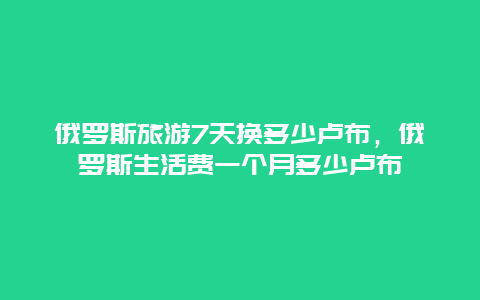 俄罗斯旅游7天换多少卢布，俄罗斯生活费一个月多少卢布